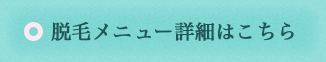 脱毛メニュー詳細はこちら